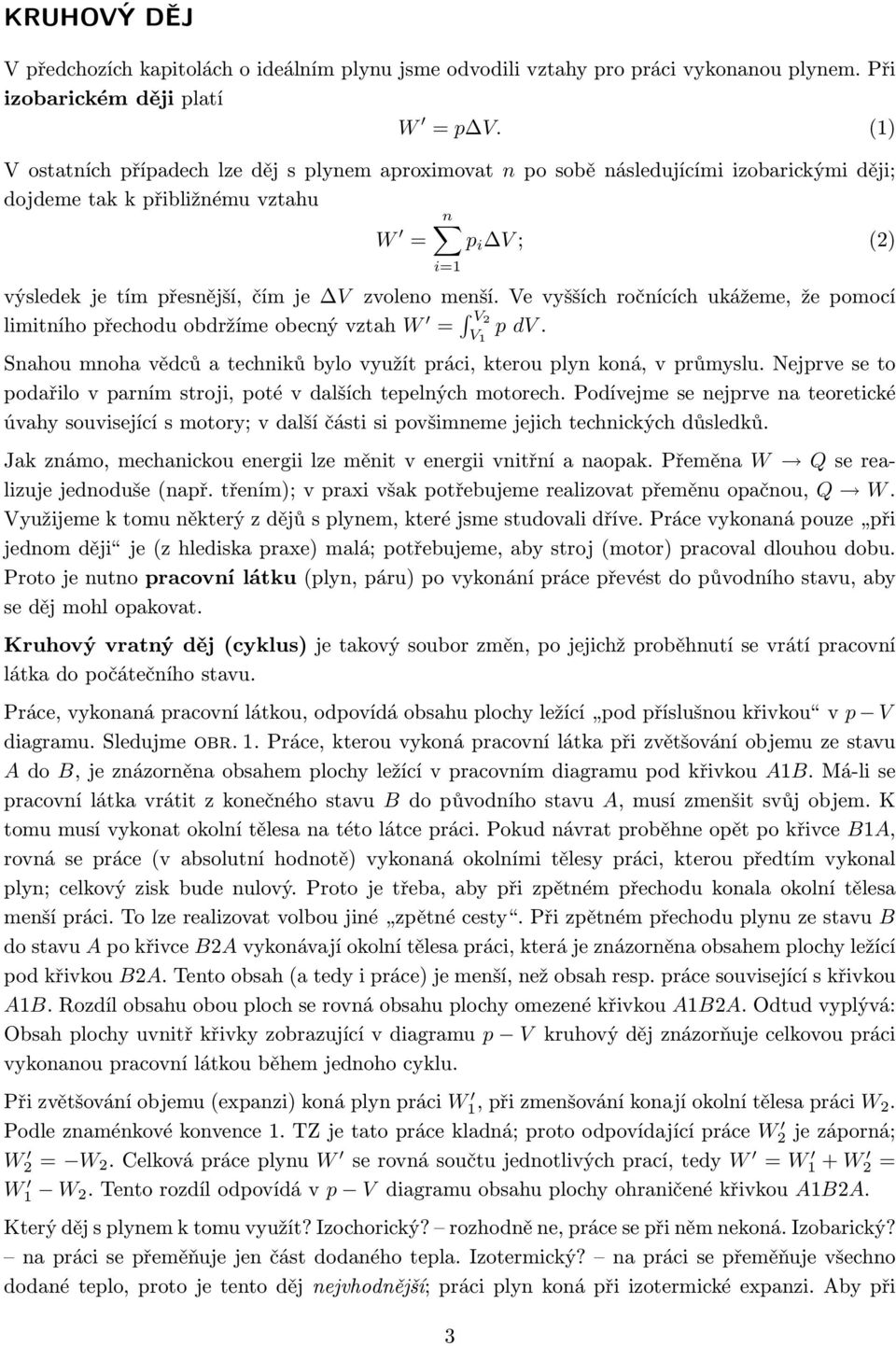 KRUHOVÝ DĚJ

V předchozích kapitolách o ideálním plynu jsme odvodili vztahy pro práci vykonanou plynem. Při izobarickém ději platí

$W' = p\Delta V.$ (1)

V ostatních případech lze děj s plynem aproximovat $n$ po sobě následujícími izobarickými ději; dojdeme tak k přibližnému vztahu

$W' = \sum_{i=1}^{n} p_i \Delta V;$ (2)

výsledek je tím přesnější, čím je $\Delta V$ zvoleno menší. Ve vyšších ročnících ukážeme, že pomocí limitního přechodu obdržíme obecný vztah $W' = \int_{V_1}^{V_2} p \, dV$.

Snahou mnoha vědců a techniků bylo využít práci, kterou plyn koná, v průmyslu. Nejprve se to podařilo v parním stroji, poté v dalších tepelných motorech. Podívejme se nejprve na teoretické úvahy související s motory; v další části si povšimneme jejich technických důsledků.

Jak známo, mechanickou energii lze měnit v energii vnitřní a naopak. Přeměna $W \to Q$ se realizuje jednoduše (např. třením); v praxi však potřebujeme realizovat přeměnu opačnou, $Q \to W$. Využijeme k tomu některý z dějů s plynem, které jsme studovali dříve. Práce vykonaná pouze „při jednom ději“ je (z hlediska praxe) malá; potřebujeme, aby stroj (motor) pracoval dlouhou dobu. Proto je nutno pracovní látku (plyn, páru) po vykonání práce převést do původního stavu, aby se děj mohl opakovat.

Kruhový vratný děj (cyklus) je takový soubor změn, po jejichž proběhnutí se vrátí pracovní látka do počátečního stavu.

Práce, vykonaná pracovní látkou, odpovídá obsahu plochy ležící „pod příslušnou křivkou“ v $p - V$ diagramu. Sledujme OBR. 1. Práce, kterou vykoná pracovní látka při zvětšování objemu ze stavu $A$ do $B$, je znázorněna obsahem plochy ležící v pracovním diagramu pod křivkou $A1B$. Má-li se pracovní látka vrátit z konečného stavu $B$ do původního stavu $A$, musí zmenšit svůj objem. K tomu musí vykonat okolní tělesa na této látce práci. Pokud návrat proběhne opět po křivce $B1A$, rovná se práce (v absolutní hodnotě) vykonaná okolními tělesy práci, kterou předtím vykonal plyn; celkový zisk bude nulový. Proto je třeba, aby při zpětném přechodu konala okolní tělesa menší práci. To lze realizovat volbou jiné „zpětné cesty“. Při zpětném přechodu plynu ze stavu $B$ do stavu $A$ po křivce $B2A$ vykonávají okolní tělesa práci, která je znázorněna obsahem plochy ležící pod křivkou $B2A$. Tento obsah (a tedy i práce) je menší, než obsah resp. práce související s křivkou $A1B$. Rozdíl obsahu obou ploch se rovná obsahu plochy omezené křivkou $A1B2A$. Odtud vyplývá: Obsah plochy uvnitř křivky zobrazující v diagramu $p - V$ kruhový děj znázorňuje celkovou práci vykonanou pracovní látkou během jednoho cyklu.

Při zvětšování objemu (expanzi) koná plyn práci $W_1'$, při zmenšování konají okolní tělesa práci $W_2$. Podle znaménkové konvence 1. TZ je tato práce kladná; proto odpovídající práce $W_2'$ je záporná; $W_2' = -W_2$. Celková práce plynu $W'$ se rovná součtu jednotlivých prací, tedy $W' = W_1' + W_2' = W_1' - W_2$. Tento rozdíl odpovídá v $p - V$ diagramu obsahu plochy ohraničené křivkou $A1B2A$.

Který děj s plynem k tomu využít? Izochorický? – rozhodně ne, práce se při něm nekoná. Izobarický? – na práci se přeměňuje jen část dodaného tepla. Izotermický? – na práci se přeměňuje všechno dodané teplo, proto je tento děj nejvhodnější; práci plyn koná při izotermické expanzi. Aby při

3